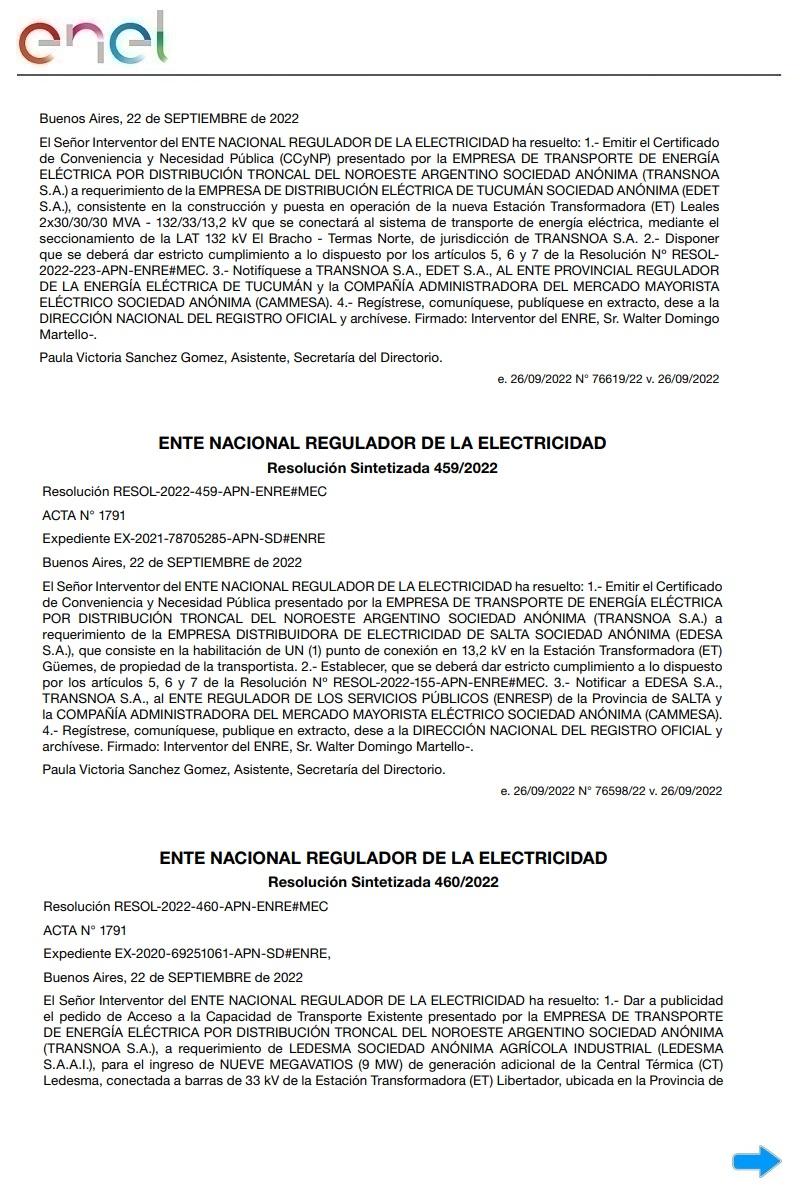 enel

Buenos Aires, 22 de SEPTIEMBRE de 2022

El Señor Interventor del ENTE NACIONAL REGULADOR DE LA ELECTRICIDAD ha resuelto: 1.- Emitir el Certificado de Conveniencia y Necesidad Pública (CCyNP) presentado por la EMPRESA DE TRANSPORTE DE ENERGÍA ELÉCTRICA POR DISTRIBUCIÓN TRONCAL DEL NOROESTE ARGENTINO SOCIEDAD ANÓNIMA (TRANSNOA S.A.) a requerimiento de la EMPRESA DE DISTRIBUCIÓN ELÉCTRICA DE TUCUMÁN SOCIEDAD ANÓNIMA (EDET S.A.), consistente en la construcción y puesta en operación de la nueva Estación Transformadora (ET) Leales 2x30/30/30 MVA - 132/33/13,2 kV que se conectará al sistema de transporte de energía eléctrica, mediante el seccionamiento de la LAT 132 kV El Bracho - Termas Norte, de jurisdicción de TRANSNOA S.A. 2.- Disponer que se deberá dar estricto cumplimiento a lo dispuesto por los artículos 5, 6 y 7 de la Resolución N° RESOL-2022-223-APN-ENRE#MEC. 3.- Notifíquese a TRANSNOA S.A., EDET S.A., AL ENTE PROVINCIAL REGULADOR DE LA ENERGÍA ELÉCTRICA DE TUCUMÁN y la COMPAÑÍA ADMINISTRADORA DEL MERCADO MAYORISTA ELÉCTRICO SOCIEDAD ANÓNIMA (CAMMESA). 4.- Regístrese, comuníquese, publíquese en extracto, dese a la DIRECCIÓN NACIONAL DEL REGISTRO OFICIAL y archívese. Firmado: Interventor del ENRE, Sr. Walter Domingo Martello-.

Paula Victoria Sanchez Gomez, Asistente, Secretaría del Directorio.

e. 26/09/2022 N° 76619/22 v. 26/09/2022

ENTE NACIONAL REGULADOR DE LA ELECTRICIDAD
Resolución Sintetizada 459/2022

Resolución RESOL-2022-459-APN-ENRE#MEC

ACTA N° 1791

Expediente EX-2021-78705285-APN-SD#ENRE

Buenos Aires, 22 de SEPTIEMBRE de 2022

El Señor Interventor del ENTE NACIONAL REGULADOR DE LA ELECTRICIDAD ha resuelto: 1.- Emitir el Certificado de Conveniencia y Necesidad Pública presentado por la EMPRESA DE TRANSPORTE DE ENERGÍA ELÉCTRICA POR DISTRIBUCIÓN TRONCAL DEL NOROESTE ARGENTINO SOCIEDAD ANÓNIMA (TRANSNOA S.A.) a requerimiento de la EMPRESA DISTRIBUIDORA DE ELECTRICIDAD DE SALTA SOCIEDAD ANÓNIMA (EDESA S.A.), que consiste en la habilitación de UN (1) punto de conexión en 13,2 kV en la Estación Transformadora (ET) Güemes, de propiedad de la transportista. 2.- Establecer, que se deberá dar estricto cumplimiento a lo dispuesto por los artículos 5, 6 y 7 de la Resolución N° RESOL-2022-155-APN-ENRE#MEC. 3.- Notificar a EDESA S.A., TRANSNOA S.A., al ENTE REGULADOR DE LOS SERVICIOS PÚBLICOS (ENRESP) de la Provincia de SALTA y la COMPAÑÍA ADMINISTRADORA DEL MERCADO MAYORISTA ELÉCTRICO SOCIEDAD ANÓNIMA (CAMMESA). 4.- Regístrese, comuníquese, publique en extracto, dese a la DIRECCIÓN NACIONAL DEL REGISTRO OFICIAL y archívese. Firmado: Interventor del ENRE, Sr. Walter Domingo Martello-.

Paula Victoria Sanchez Gomez, Asistente, Secretaría del Directorio.

e. 26/09/2022 N° 76598/22 v. 26/09/2022

ENTE NACIONAL REGULADOR DE LA ELECTRICIDAD
Resolución Sintetizada 460/2022

Resolución RESOL-2022-460-APN-ENRE#MEC

ACTA N° 1791

Expediente EX-2020-69251061-APN-SD#ENRE,

Buenos Aires, 22 de SEPTIEMBRE de 2022

El Señor Interventor del ENTE NACIONAL REGULADOR DE LA ELECTRICIDAD ha resuelto: 1.- Dar a publicidad el pedido de Acceso a la Capacidad de Transporte Existente presentado por la EMPRESA DE TRANSPORTE DE ENERGÍA ELÉCTRICA POR DISTRIBUCIÓN TRONCAL DEL NOROESTE ARGENTINO SOCIEDAD ANÓNIMA (TRANSNOA S.A.), a requerimiento de LEDESMA SOCIEDAD ANÓNIMA AGRÍCOLA INDUSTRIAL (LEDESMA S.A.A.I.), para el ingreso de NUEVE MEGAVATIOS (9 MW) de generación adicional de la Central Térmica (CT) Ledesma, conectada a barras de 33 kV de la Estación Transformadora (ET) Libertador, ubicada en la Provincia de